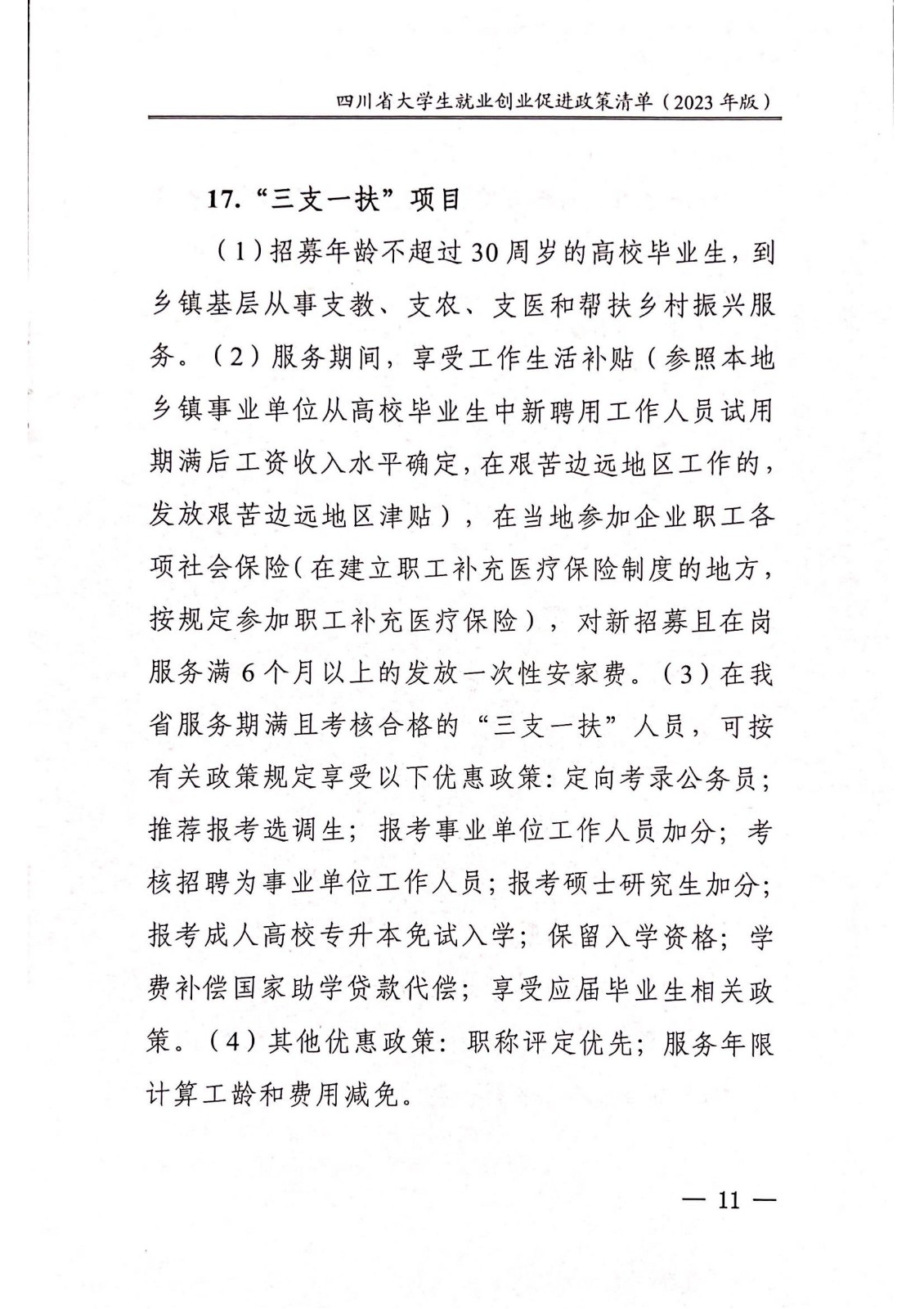 四川省大学生就业创业促进政策清单（2023年版）

17.“三支一扶”项目

（1）招募年龄不超过30周岁的高校毕业生，到乡镇基层从事支教、支农、支医和帮扶乡村振兴服务。（2）服务期间，享受工作生活补贴（参照本地乡镇事业单位从高校毕业生中新聘用工作人员试用期满后工资收入水平确定，在艰苦边远地区工作的，发放艰苦边远地区津贴），在当地参加企业职工各项社会保险（在建立职工补充医疗保险制度的地方，按规定参加职工补充医疗保险），对新招募且在岗服务满6个月以上的发放一次性安家费。（3）在我省服务期满且考核合格的“三支一扶”人员，可按有关政策规定享受以下优惠政策：定向考录公务员；推荐报考选调生；报考事业单位工作人员加分；考核招聘为事业单位工作人员；报考硕士研究生加分；报考成人高校专升本免试入学；保留入学资格；学费补偿国家助学贷款代偿；享受应届毕业生相关政策。（4）其他优惠政策：职称评定优先；服务年限计算工龄和费用减免。

— 11 —